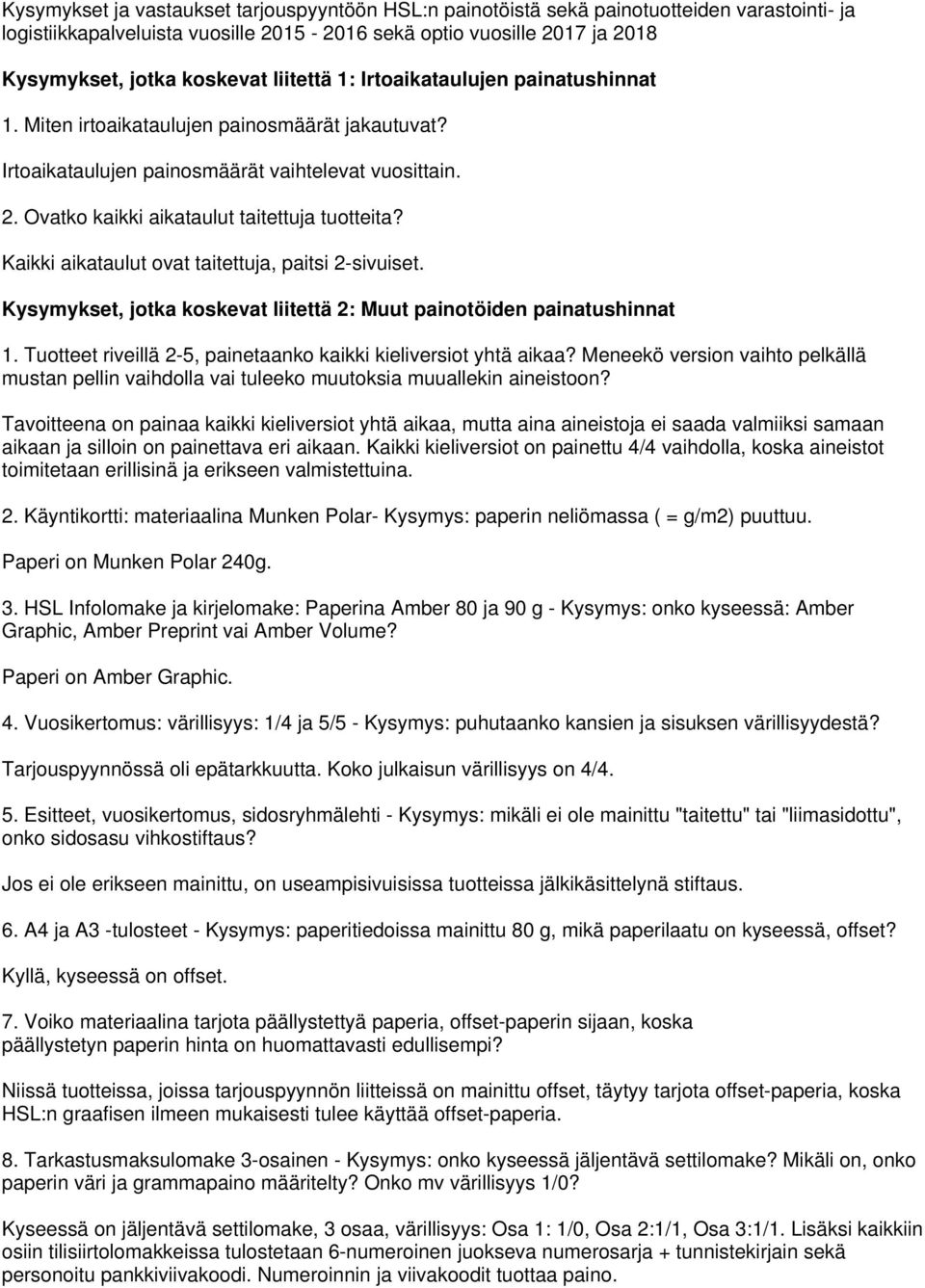 Kysymykset ja vastaukset tarjouspyyntöön HSL:n painotöistä sekä painotuotteiden varastointi- ja logistiikkapalveluista vuosille 2015 - 2016 sekä optio vuosille 2017 ja 2018

Kysymykset, jotka koskevat liitettä 1: Irtoaikataulujen painatushinnat

1. Miten irtoaikataulujen painosmäärät jakautuvat?

Irtoaikataulujen painosmäärät vaihtelevat vuosittain.

2. Ovatko kaikki aikataulut taitettuja tuotteita?

Kaikki aikataulut ovat taitettuja, paitsi 2-sivuiset.

Kysymykset, jotka koskevat liitettä 2: Muut painotöiden painatushinnat

1. Tuotteet riveillä 2-5, painetaanko kaikki kieliversiot yhtä aikaa? Meneekö version vaihto pelkällä mustan pellin vaihdolla vai tuleeko muutoksia muuallekin aineistoon?

Tavoitteena on painaa kaikki kieliversiot yhtä aikaa, mutta aina aineistoja ei saada valmiiksi samaan aikaan ja silloin on painettava eri aikaan. Kaikki kieliversiot on painettu 4/4 vaihdolla, koska aineistot toimitetaan erillisinä ja erikseen valmistettuina.

2. Käyntikortti: materiaalina Munken Polar- Kysymys: paperin neliömassa ( = g/m2) puuttuu.

Paperi on Munken Polar 240g.

3. HSL Infolomake ja kirjelomake: Paperina Amber 80 ja 90 g - Kysymys: onko kyseessä: Amber Graphic, Amber Preprint vai Amber Volume?

Paperi on Amber Graphic.

4. Vuosikertomus: värillisyys: 1/4 ja 5/5 - Kysymys: puhutaanko kansien ja sisuksen värillisyydestä?

Tarjouspyynnössä oli epätarkkuutta. Koko julkaisun värillisyys on 4/4.

5. Esitteet, vuosikertomus, sidosryhmälehti - Kysymys: mikäli ei ole mainittu "taitettu" tai "liimasidottu", onko sidosasu vihkostiftaus?

Jos ei ole erikseen mainittu, on useampisivuisissa tuotteissa jälkikäsittelynä stiftaus.

6. A4 ja A3 -tulosteet - Kysymys: paperitiedoissa mainittu 80 g, mikä paperilaatu on kyseessä, offset?

Kyllä, kyseessä on offset.

7. Voiko materiaalina tarjota päällystettyä paperia, offset-paperin sijaan, koska päällystetyn paperin hinta on huomattavasti edullisempi?

Niissä tuotteissa, joissa tarjouspyynnön liitteissä on mainittu offset, täytyy tarjota offset-paperia, koska HSL:n graafisen ilmeen mukaisesti tulee käyttää offset-paperia.

8. Tarkastusmaksulomake 3-osainen - Kysymys: onko kyseessä jäljentävä settilomake? Mikäli on, onko paperin väri ja grammapaino määritelty? Onko mv värillisyys 1/0?

Kyseessä on jäljentävä settilomake, 3 osaa, värillisyys: Osa 1: 1/0, Osa 2:1/1, Osa 3:1/1. Lisäksi kaikkiin osiin tilisiirtolomakkeissa tulostetaan 6-numeroinen juokseva numerosarja + tunnistekirjain sekä personoitu pankkiviivakoodi. Numeroinnin ja viivakoodit tuottaa paino.